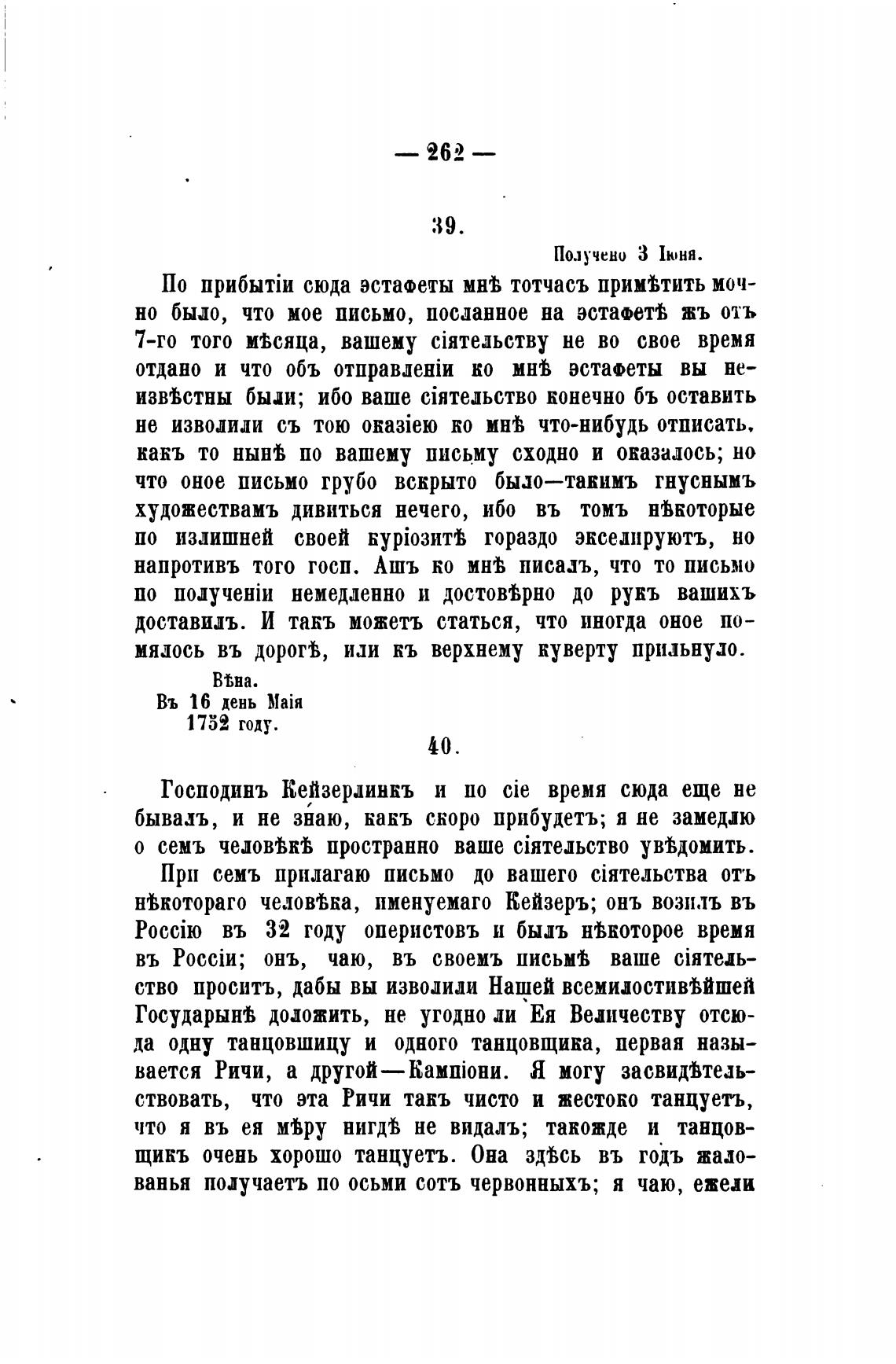 — 262 —

39.

Получено 3 Іюня.

По прибытіи сюда эстафеты мнѣ тотчасъ примѣтить мочно было, что мое письмо, посланное на эстафетѣ жъ отъ 7-го того мѣсяца, вашему сіятельству не во свое время отдано и что объ отправленіи ко мнѣ эстафеты вы неизвѣстны были; ибо ваше сіятельство конечно бъ оставить не изволили съ тою оказіею ко мнѣ что-нибудь отписать, какъ то нынѣ по вашему письму сходно и оказалось; но что оное письмо грубо вскрыто было—такимъ гнуснымъ художествамъ дивиться нечего, ибо въ томъ нѣкоторые по излишней своей куріозитѣ гораздо экселируютъ, но напротивъ того госп. Ашъ ко мнѣ писалъ, что то письмо по полученіи немедленно и достовѣрно до рукъ вашихъ доставилъ. И такъ можетъ статься, что иногда оное помялось въ дорогѣ, или къ верхнему куверту прильнуло.

Вѣна.
Въ 16 день Маія
1752 году.

40.

Господинъ Кейзерлинкъ и по сіе время сюда еще не бывалъ, и не знаю, какъ скоро прибудетъ; я не замедлю о семъ человѣкѣ пространно ваше сіятельство увѣдомить.

При семъ прилагаю письмо до вашего сіятельства отъ нѣкотораго человѣка, именуемаго Кейзеръ; онъ возилъ въ Россію въ 32 году оперистовъ и былъ нѣкоторое время въ Россіи; онъ, чаю, въ своемъ письмѣ ваше сіятельство проситъ, дабы вы изволили Нашей всемилостивѣйшей Государынѣ доложить, не угодно ли Ея Величеству отсюда одну танцовщицу и одного танцовщика, первая называется Ричи, а другой—Кампіони. Я могу засвидѣтельствовать, что эта Ричи такъ чисто и жестоко танцуетъ, что я въ ея мѣру нигдѣ не видалъ; такожде и танцовщикъ очень хорошо танцуетъ. Она здѣсь въ годъ жалованья получаетъ по осьми сотъ червонныхъ; я чаю, ежели